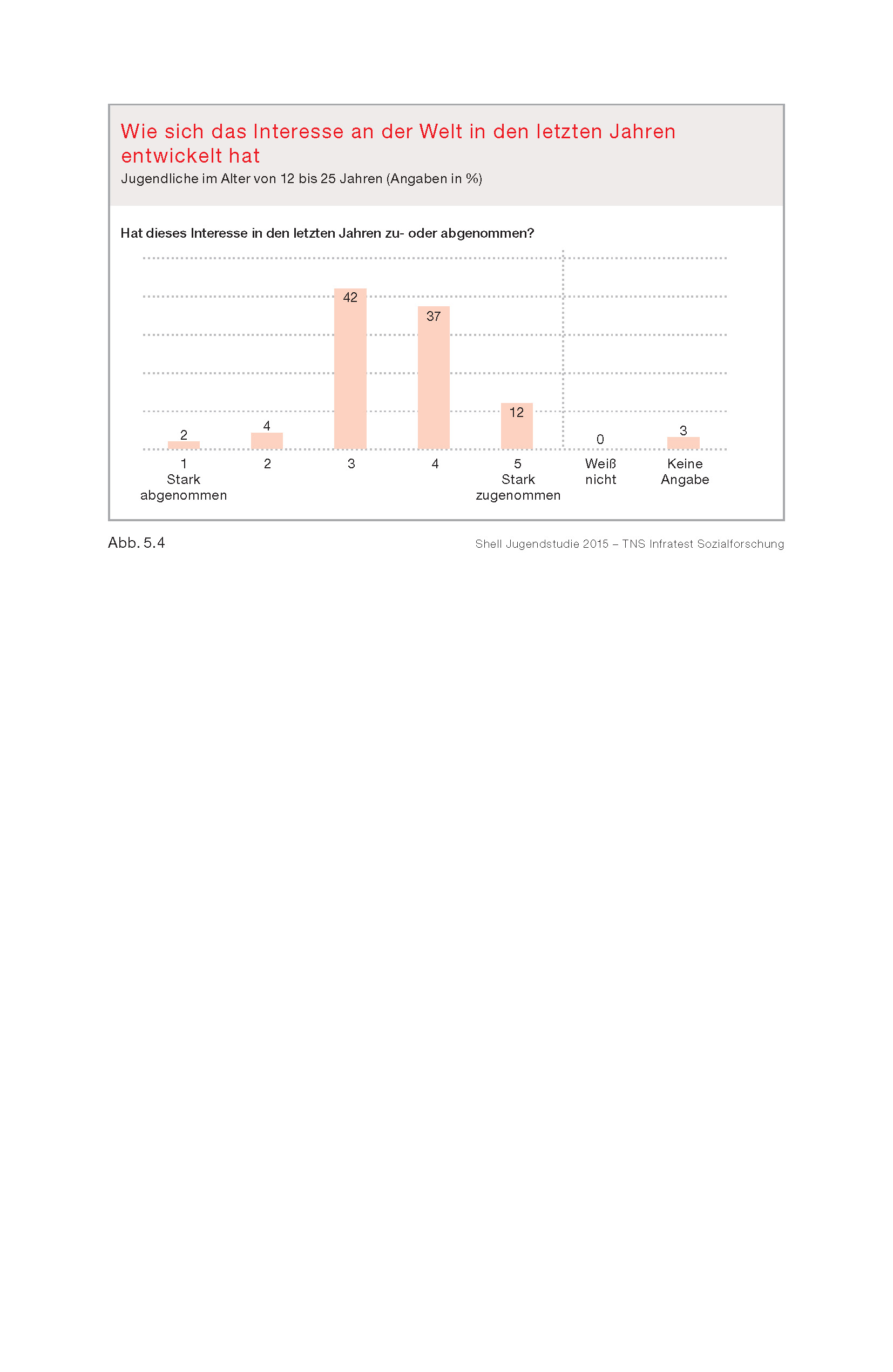 Wie sich das Interesse an der Welt in den letzten Jahren entwickelt hat
Jugendliche im Alter von 12 bis 25 Jahren (Angaben in %)

Hat dieses Interesse in den letzten Jahren zu- oder abgenommen?

2
4
42
37
12
0
3

1
Stark
abgenommen
2
3
4
5
Stark
zugenommen
Weiß
nicht
Keine
Angabe

Abb. 5.4

Shell Jugendstudie 2015 – TNS Infratest Sozialforschung